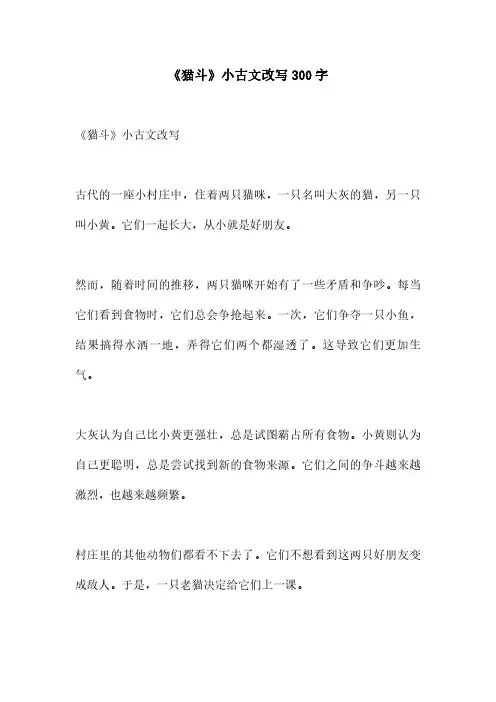 《猫斗》小古文改写 300 字

《猫斗》小古文改写

古代的一座小村庄中，住着两只猫咪，一只名叫大灰的猫，另一只叫小黄。它们一起长大，从小就是好朋友。

然而，随着时间的推移，两只猫咪开始有了一些矛盾和争吵。每当它们看到食物时，它们总会争抢起来。一次，它们争夺一只小鱼，结果搞得水洒一地，弄得它们两个都湿透了。这导致它们更加生气。

大灰认为自己比小黄更强壮，总是试图霸占所有食物。小黄则认为自己更聪明，总是尝试找到新的食物来源。它们之间的争斗越来越激烈，也越来越频繁。

村庄里的其他动物们都看不下去了。它们不想看到这两只好朋友变成敌人。于是，一只老猫决定给它们上一课。